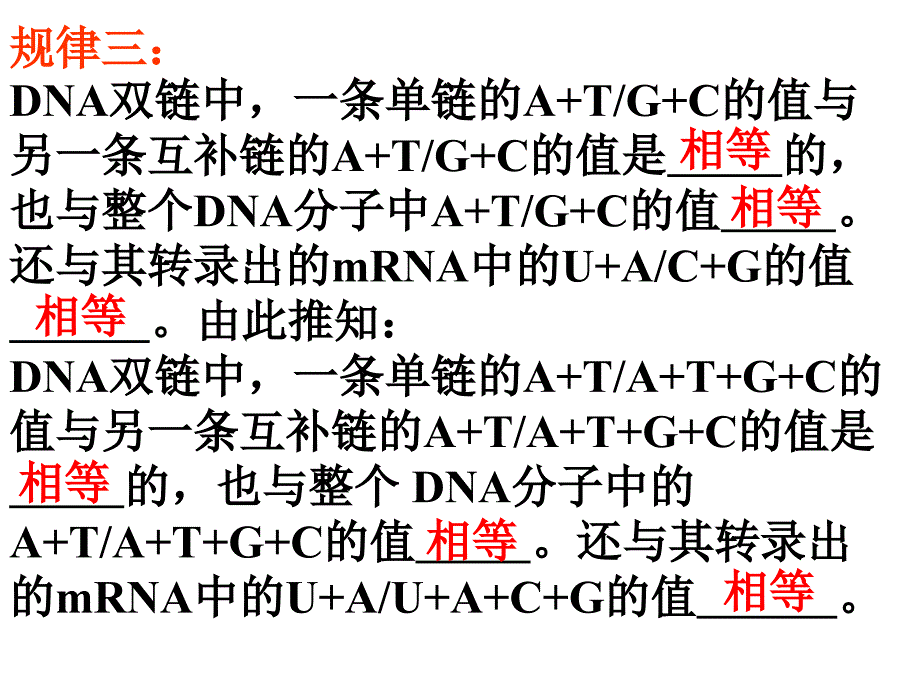 规律三：
DNA双链中，一条单链的A+T/G+C的值与另一条互补链的A+T/G+C的值是相等的，也与整个DNA分子中A+T/G+C的值相等。还与其转录出的mRNA中的U+A/C+G的值相等。由此推知：
DNA双链中，一条单链的A+T/A+T+G+C的值与另一条互补链的A+T/A+T+G+C的值是相等的，也与整个 DNA分子中的A+T/A+T+G+C的值相等。还与其转录出的mRNA中的U+A/U+A+C+G的值相等。